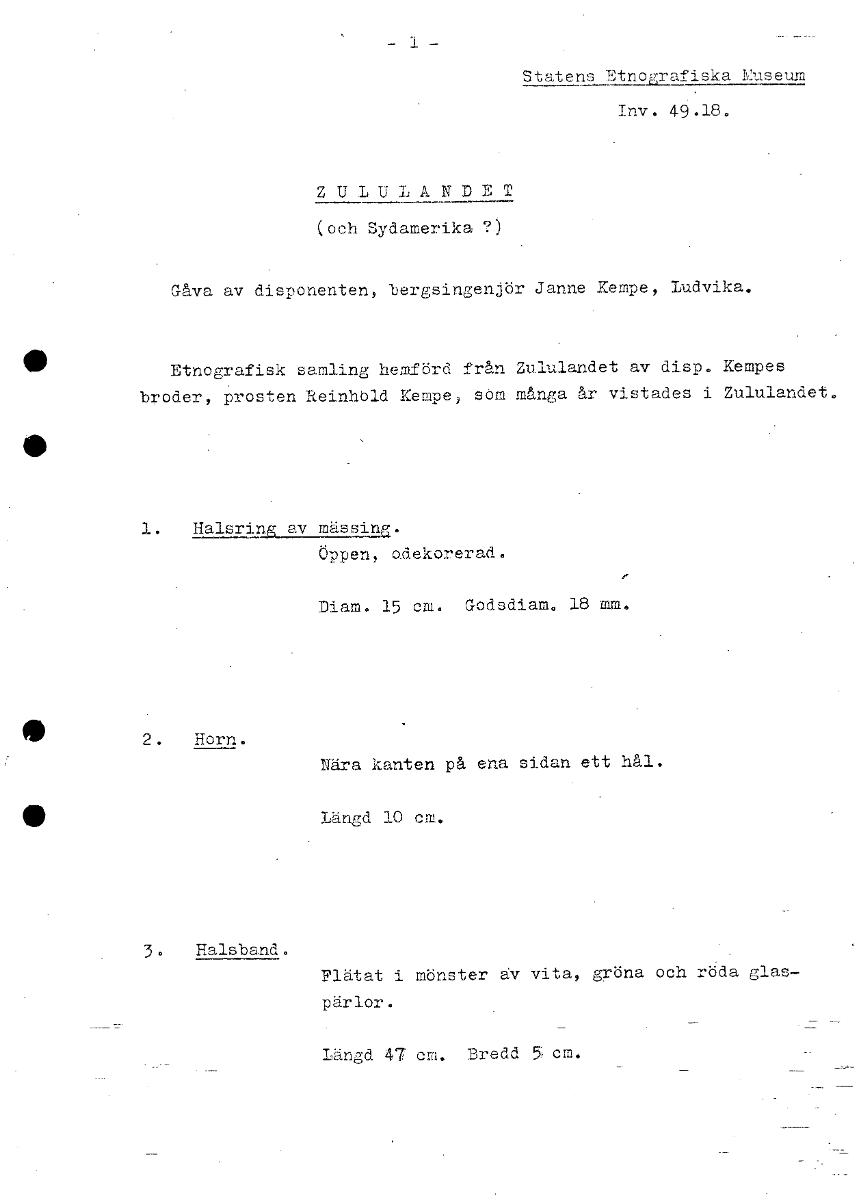 - 1 -

Statens Etnografiska Museum

Inv. 49.18.

Z U L U L A N D E T

(och Sydamerika ?)

Gåva av disponenten, bergsingenjör Janne Kempe, Ludvika.

Etnografisk samling hemförd från Zululandet av disp. Kempes broder, prosten Reinhold Kempe, som många år vistades i Zululandet.

1. Halsring av mässing.
Öppen, odekorerad.

Diam. 15 cm. Godsdiam. 18 mm.

2. Horn.
Nära kanten på ena sidan ett hål.

Längd 10 cm.

3. Halsband.
Flätat i mönster av vita, gröna och röda glaspärlor.

Längd 47 cm. Bredd 5 cm.